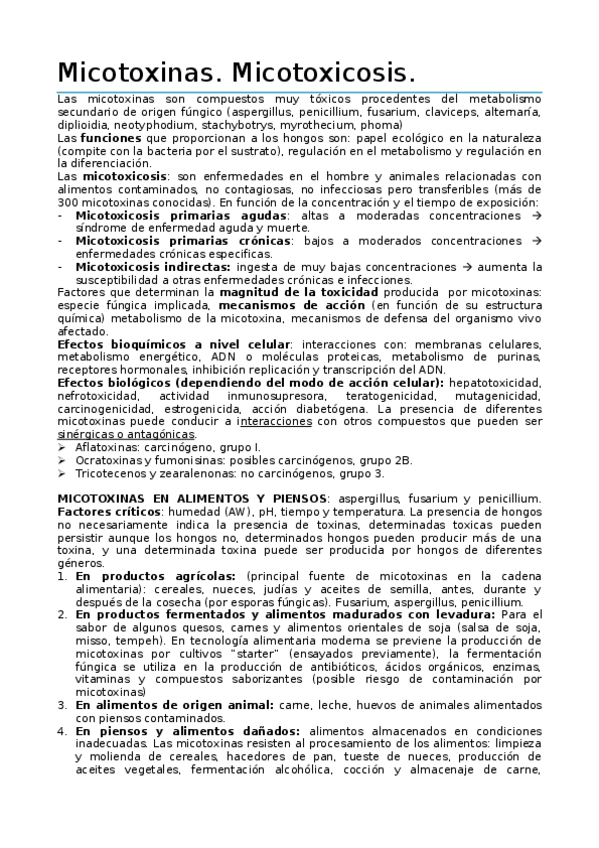 Micotoxinas. Micotoxicosis.

Las micotoxinas son compuestos muy tóxicos procedentes del metabolismo secundario de origen fúngico (aspergillus, penicillium, fusarium, claviceps, alternaría, diplioidia, neotyphodium, stachybotrys, myrothecium, phoma)
Las **funciones** que proporcionan a los hongos son: papel ecológico en la naturaleza (compite con la bacteria por el sustrato), regulación en el metabolismo y regulación en la diferenciación.
Las **micotoxicosis**: son enfermedades en el hombre y animales relacionadas con alimentos contaminados, no contagiosas, no infecciosas pero transferibles (más de 300 micotoxinas conocidas). En función de la concentración y el tiempo de exposición:
- **Micotoxicosis primarias agudas**: altas a moderadas concentraciones → síndrome de enfermedad aguda y muerte.
- **Micotoxicosis primarias crónicas**: bajos a moderados concentraciones → enfermedades crónicas especificas.
- **Micotoxicosis indirectas:** ingesta de muy bajas concentraciones → aumenta la susceptibilidad a otras enfermedades crónicas e infecciones.
Factores que determinan la **magnitud de la toxicidad** producida por micotoxinas: especie fúngica implicada, **mecanismos de acción** (en función de su estructura química) metabolismo de la micotoxina, mecanismos de defensa del organismo vivo afectado.
**Efectos bioquímicos a nivel celular**: interacciones con: membranas celulares, metabolismo energético, ADN o moléculas proteicas, metabolismo de purinas, receptores hormonales, inhibición replicación y transcripción del ADN.
**Efectos biológicos (dependiendo del modo de acción celular):** hepatotoxicidad, nefrotoxicidad, actividad inmunosupresora, teratogenicidad, mutagenicidad, carcinogenicidad, estrogenicida, acción diabetógena. La presencia de diferentes micotoxinas puede conducir a interacciones con otros compuestos que pueden ser sinérgicas o antagónicas.
➢ Aflatoxinas: carcinógeno, grupo I.
➢ Ocratoxinas y fumonisinas: posibles carcinógenos, grupo 2B.
➢ Tricotecenos y zearalenonas: no carcinógenos, grupo 3.

**MICOTOXINAS EN ALIMENTOS Y PIENSOS**: aspergillus, fusarium y penicillium.
**Factores críticos**: humedad (AW), pH, tiempo y temperatura. La presencia de hongos no necesariamente indica la presencia de toxinas, determinadas toxicas pueden persistir aunque los hongos no, determinados hongos pueden producir más de una toxina, y una determinada toxina puede ser producida por hongos de diferentes géneros.
1. **En productos agrícolas:** (principal fuente de micotoxinas en la cadena alimentaria): cereales, nueces, judías y aceites de semilla, antes, durante y después de la cosecha (por esporas fúngicas). Fusarium, aspergillus, penicillium.
2. **En productos fermentados y alimentos madurados con levadura:** Para el sabor de algunos quesos, carnes y alimentos orientales de soja (salsa de soja, misso, tempeh). En tecnología alimentaria moderna se previene la producción de micotoxinas por cultivos "starter" (ensayados previamente), la fermentación fúngica se utiliza en la producción de antibióticos, ácidos orgánicos, enzimas, vitaminas y compuestos saborizantes (posible riesgo de contaminación por micotoxinas)
3. **En alimentos de origen animal:** carne, leche, huevos de animales alimentados con piensos contaminados.
4. **En piensos y alimentos dañados:** alimentos almacenados en condiciones inadecuadas. Las micotoxinas resisten al procesamiento de los alimentos: limpieza y molienda de cereales, hacedores de pan, tueste de nueces, producción de aceites vegetales, fermentación alcohólica, cocción y almacenaje de carne,